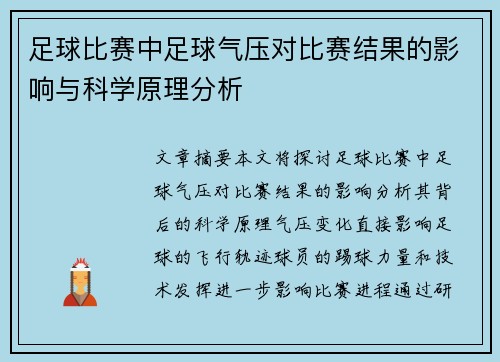 足球比赛中足球气压对比赛结果的影响与科学原理分析

文章摘要本文将探讨足球比赛中足球气压对比赛结果的影响分析其背后的科学原理气压变化直接影响足球的飞行轨迹球员的踢球力量和技术发挥进一步影响比赛进程通过研